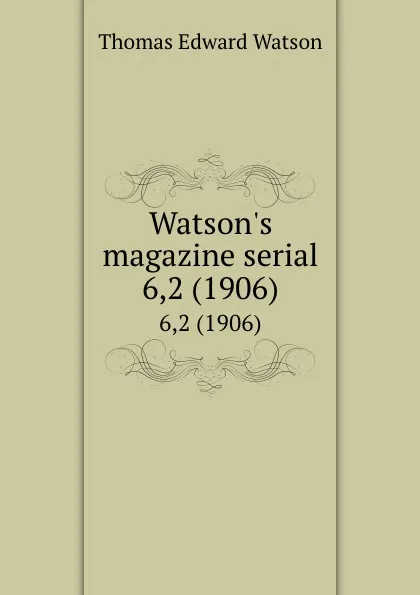 Thomas Edward Watson

Watson's magazine serial 6,2 (1906)

6,2 (1906)